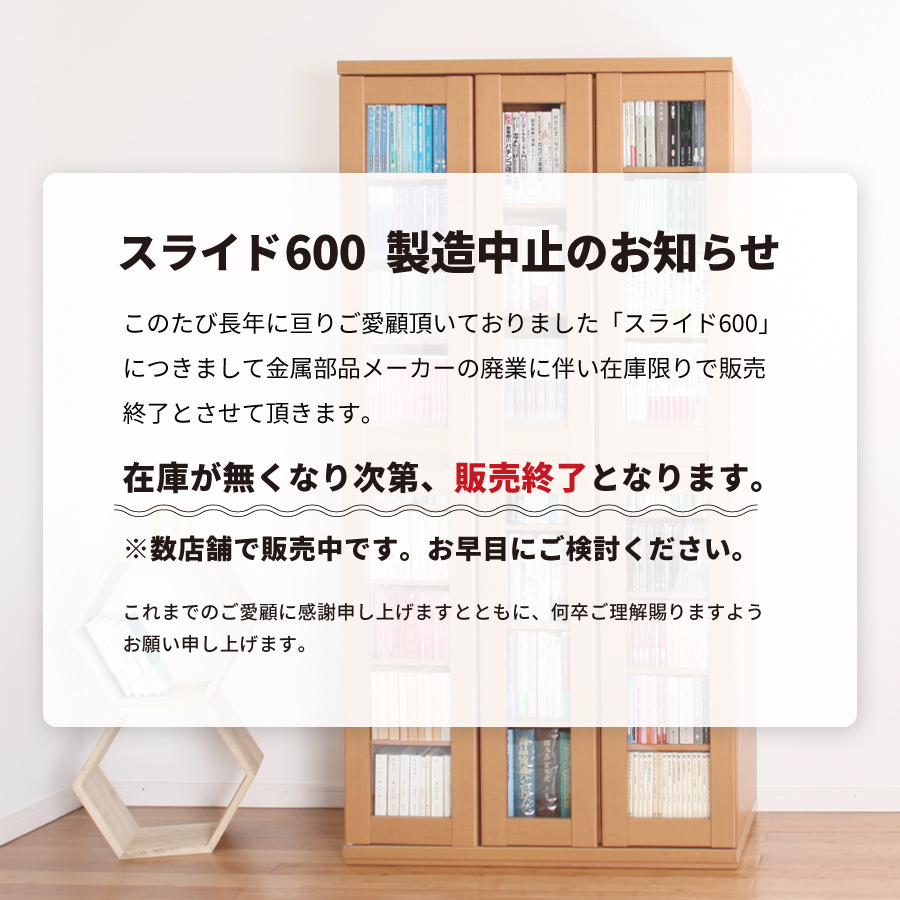 スライド600 製造中止のお知らせ

このたび長年に亘りご愛顧頂いておりました「スライド600」につきまして金属部品メーカーの廃業に伴い在庫限りで販売終了とさせて頂きます。

在庫が無くなり次第、販売終了となります。

※数店舗で販売中です。お早目にご検討ください。

これまでのご愛顧に感謝申し上げますとともに、何卒ご理解賜りますようお願い申し上げます。